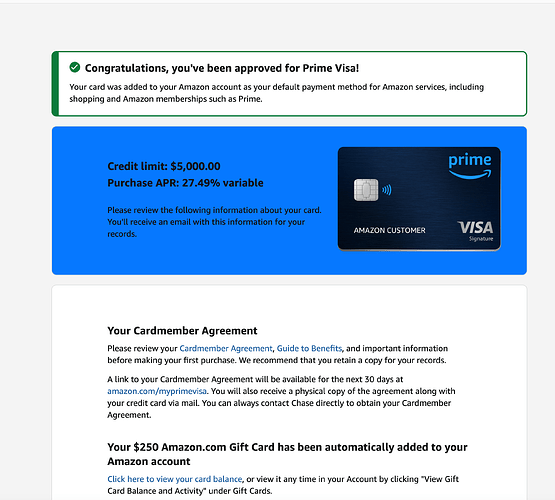 Congratulations, you've been approved for Prime Visa!

Your card was added to your Amazon account as your default payment method for Amazon services, including shopping and Amazon memberships such as Prime.

Credit limit: $5,000.00
Purchase APR: 27.49% variable

Please review the following information about your card. You'll receive an email with this information for your records.

prime

AMAZON CUSTOMER

VISA
Signature

Your Cardmember Agreement

Please review your Cardmember Agreement, Guide to Benefits, and important information before making your first purchase. We recommend that you retain a copy for your records.

A link to your Cardmember Agreement will be available for the next 30 days at amazon.com/myprimevisa. You will also receive a physical copy of the agreement along with your credit card via mail. You can always contact Chase directly to obtain your Cardmember Agreement.

Your $250 Amazon.com Gift Card has been automatically added to your Amazon account

Click here to view your card balance, or view it any time in your Account by clicking "View Gift Card Balance and Activity" under Gift Cards.